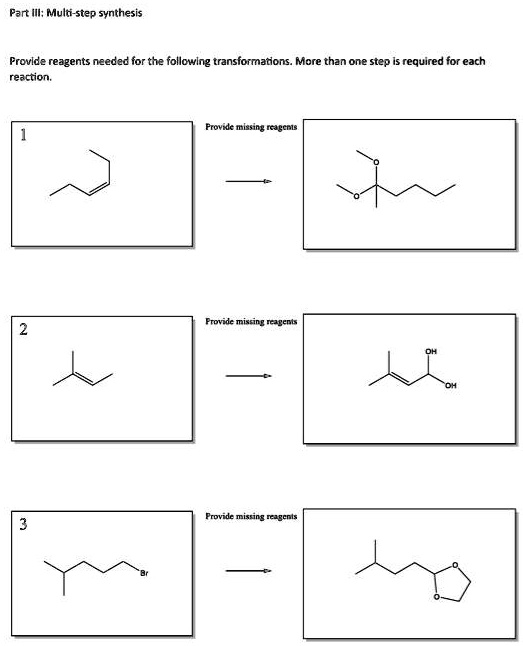 Part III: Multi-step synthesis

Provide reagents needed for the following transformations. More than one step is required for each reaction.

1

Provide missing reagents

O

O

2

Provide missing reagents

OH

OH

3

Br

Provide missing reagents

O

O